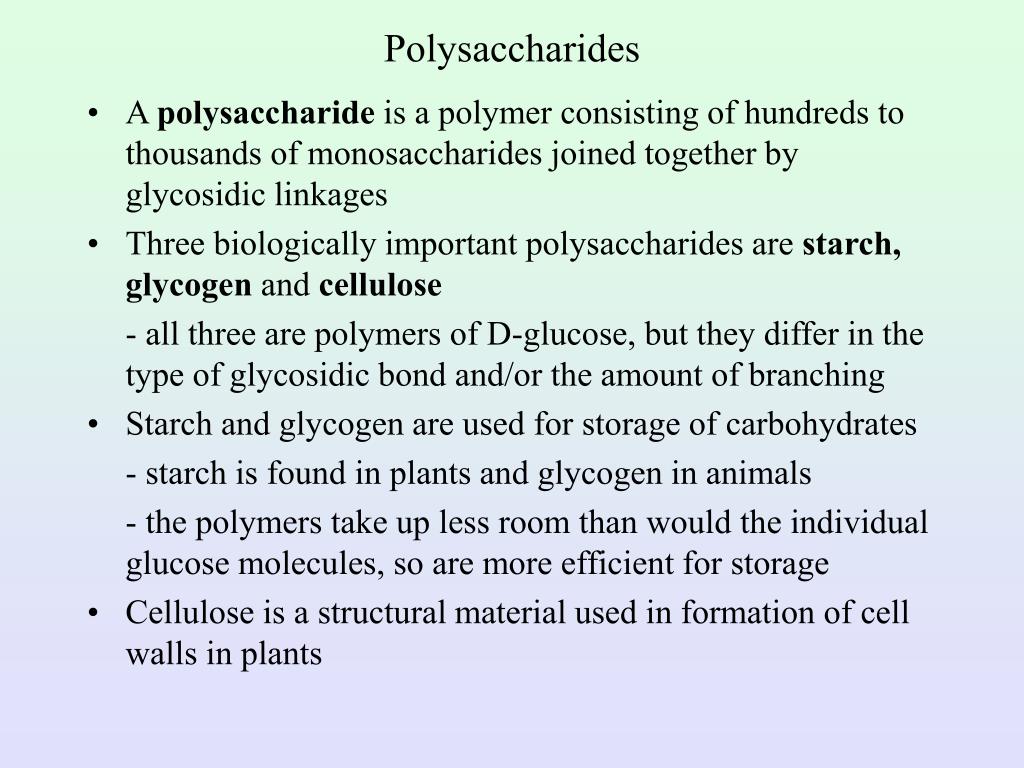 Polysaccharides

• A polysaccharide is a polymer consisting of hundreds to thousands of monosaccharides joined together by glycosidic linkages

• Three biologically important polysaccharides are starch, glycogen and cellulose

- all three are polymers of D-glucose, but they differ in the type of glycosidic bond and/or the amount of branching

• Starch and glycogen are used for storage of carbohydrates

- starch is found in plants and glycogen in animals

- the polymers take up less room than would the individual glucose molecules, so are more efficient for storage

• Cellulose is a structural material used in formation of cell walls in plants